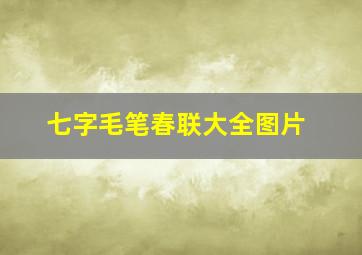 七字毛笔春联大全图片